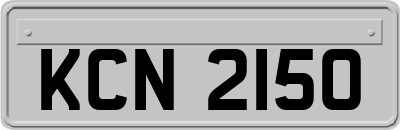 KCN 2150